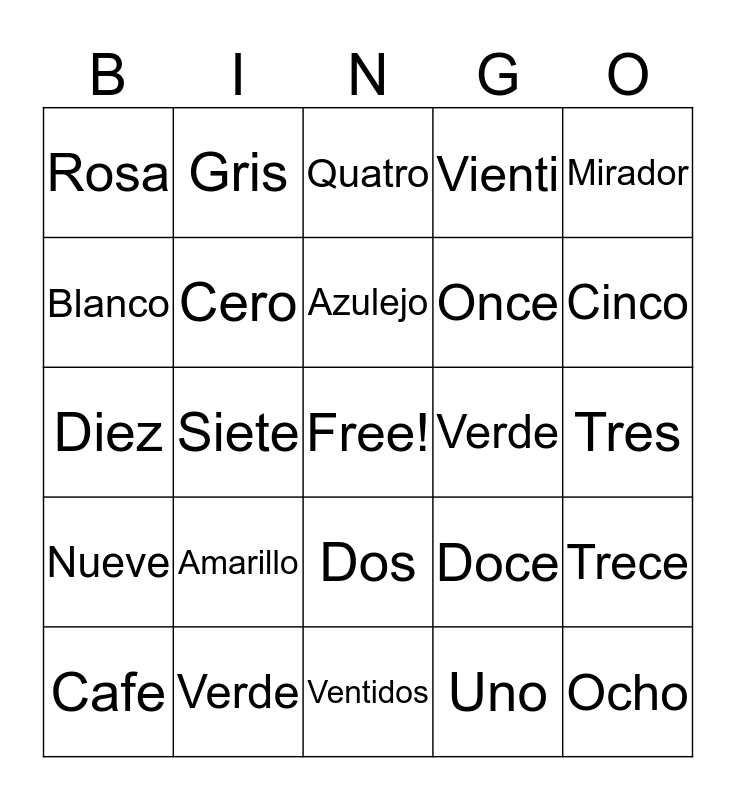 | B | I | N | G | O |
|---|---|---|---|---|
| Rosa | Gris | Quatro | Vienti | Mirador |
| Blanco | Cero | Azulejo | Once | Cinco |
| Diez | Siete | Free! | Verde | Tres |
| Nueve | Amarillo | Dos | Doce | Trece |
| Cafe | Verde | Ventidos | Uno | Ocho |